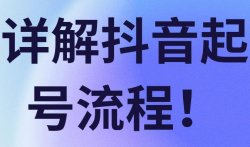 详解抖音起号流程！